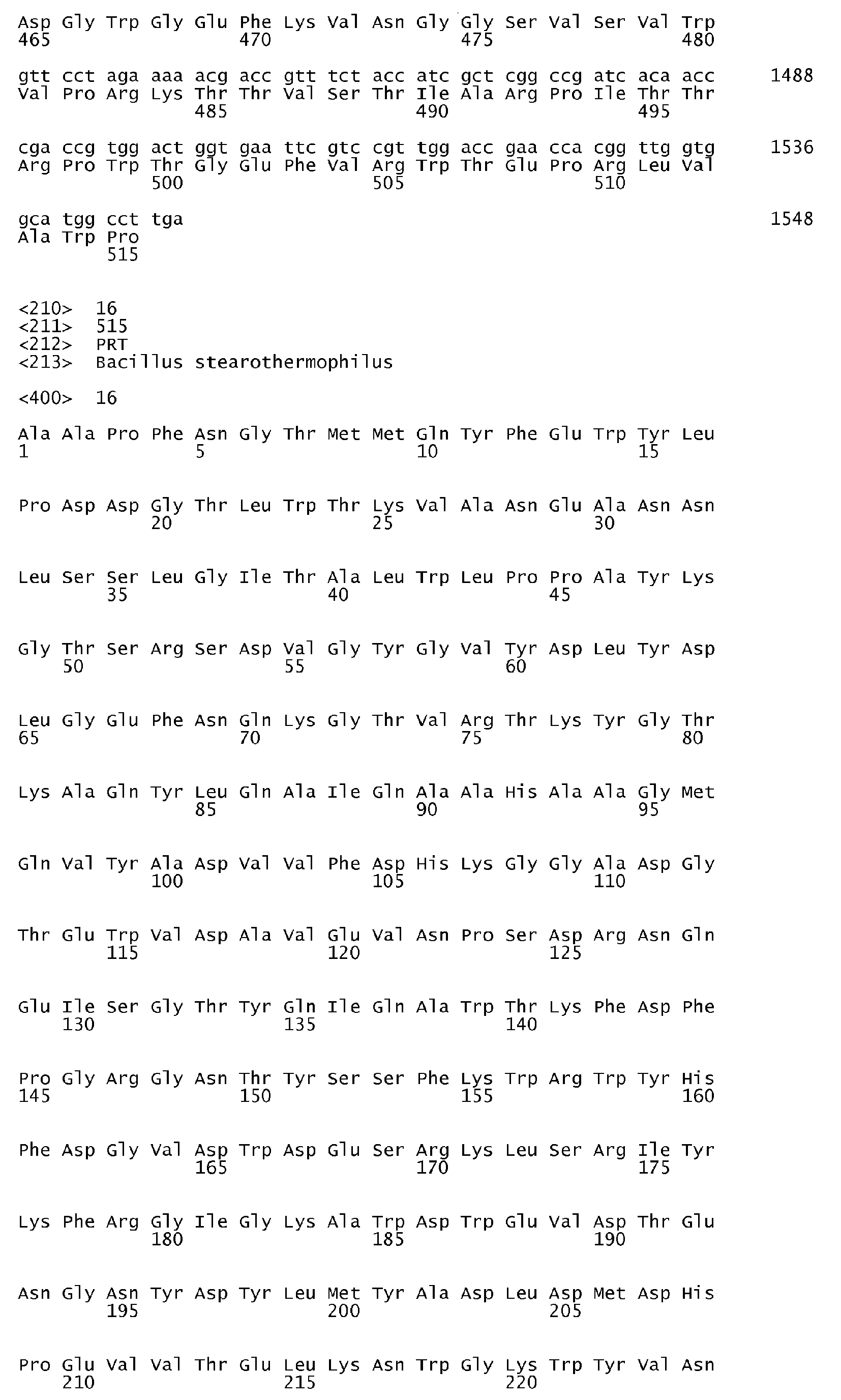 Asp Gly Trp Gly Glu Phe Lys Val Asn Gly Gly Ser Val Ser Val Trp
465                 470                 475                 480

gtt cct aga aaa acg acc gtt tct acc atc gct cgg ccg atc aca acc      1488
Val Pro Arg Lys Thr Thr Val Ser Thr Ile Ala Arg Pro Ile Thr Thr
            485                 490                 495

cga ccg tgg act ggt gaa ttc gtc cgt tgg acc gaa cca cgg ttg gtg      1536
Arg Pro Trp Thr Gly Glu Phe Val Arg Trp Thr Glu Pro Arg Leu Val
        500                 505                 510

gca tgg cct tga                                                      1548
Ala Trp Pro
    515

<210> 16
<211> 515
<212> PRT
<213> Bacillus stearothermophilus

<400> 16

Ala Ala Pro Phe Asn Gly Thr Met Met Gln Tyr Phe Glu Trp Tyr Leu
1               5                   10                  15

Pro Asp Asp Gly Thr Leu Trp Thr Lys Val Ala Asn Glu Ala Asn Asn
            20                  25                  30

Leu Ser Ser Leu Gly Ile Thr Ala Leu Trp Leu Pro Pro Ala Tyr Lys
        35                  40                  45

Gly Thr Ser Arg Ser Asp Val Gly Tyr Gly Val Tyr Asp Leu Tyr Asp
    50                  55                  60

Leu Gly Glu Phe Asn Gln Lys Gly Thr Val Arg Thr Lys Tyr Gly Thr
65                  70                  75                  80

Lys Ala Gln Tyr Leu Gln Ala Ile Gln Ala Ala His Ala Ala Gly Met
                85                  90                  95

Gln Val Tyr Ala Asp Val Val Phe Asp His Lys Gly Gly Ala Asp Gly
            100                 105                 110

Thr Glu Trp Val Asp Ala Val Glu Val Asn Pro Ser Asp Arg Asn Gln
        115                 120                 125

Glu Ile Ser Gly Thr Tyr Gln Ile Gln Ala Trp Thr Lys Phe Asp Phe
    130                 135                 140

Pro Gly Arg Gly Asn Thr Tyr Ser Ser Phe Lys Trp Arg Trp Tyr His
145                 150                 155                 160

Phe Asp Gly Val Asp Trp Asp Glu Ser Arg Lys Leu Ser Arg Ile Tyr
                165                 170                 175

Lys Phe Arg Gly Ile Gly Lys Ala Trp Asp Trp Glu Val Asp Thr Glu
            180                 185                 190

Asn Gly Asn Tyr Asp Tyr Leu Met Tyr Ala Asp Leu Asp Met Asp His
        195                 200                 205

Pro Glu Val Val Thr Glu Leu Lys Asn Trp Gly Lys Trp Tyr Val Asn
    210                 215                 220